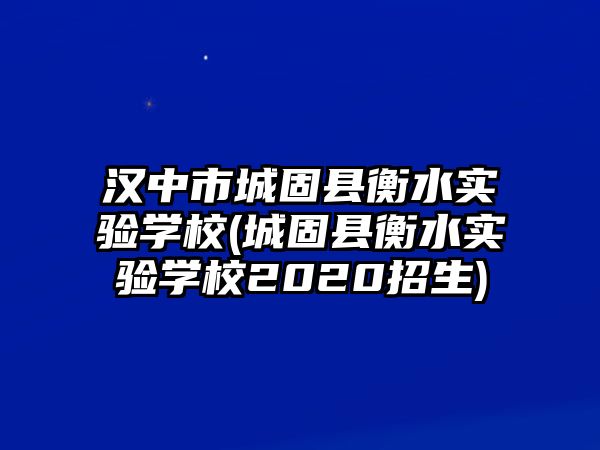 汉中市城固县衡水实验学校(城固县衡水实验学校2020招生)